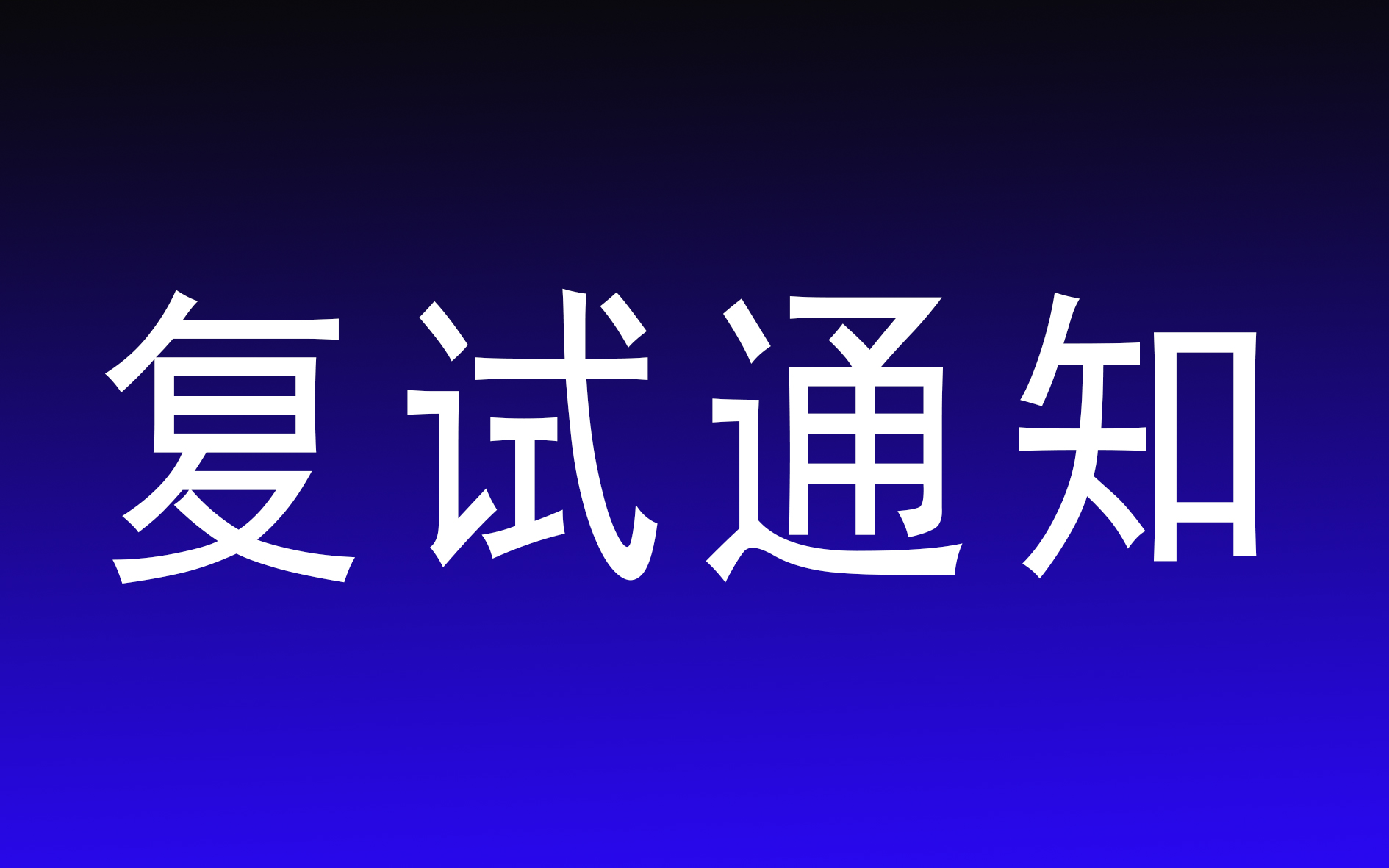 复试通知